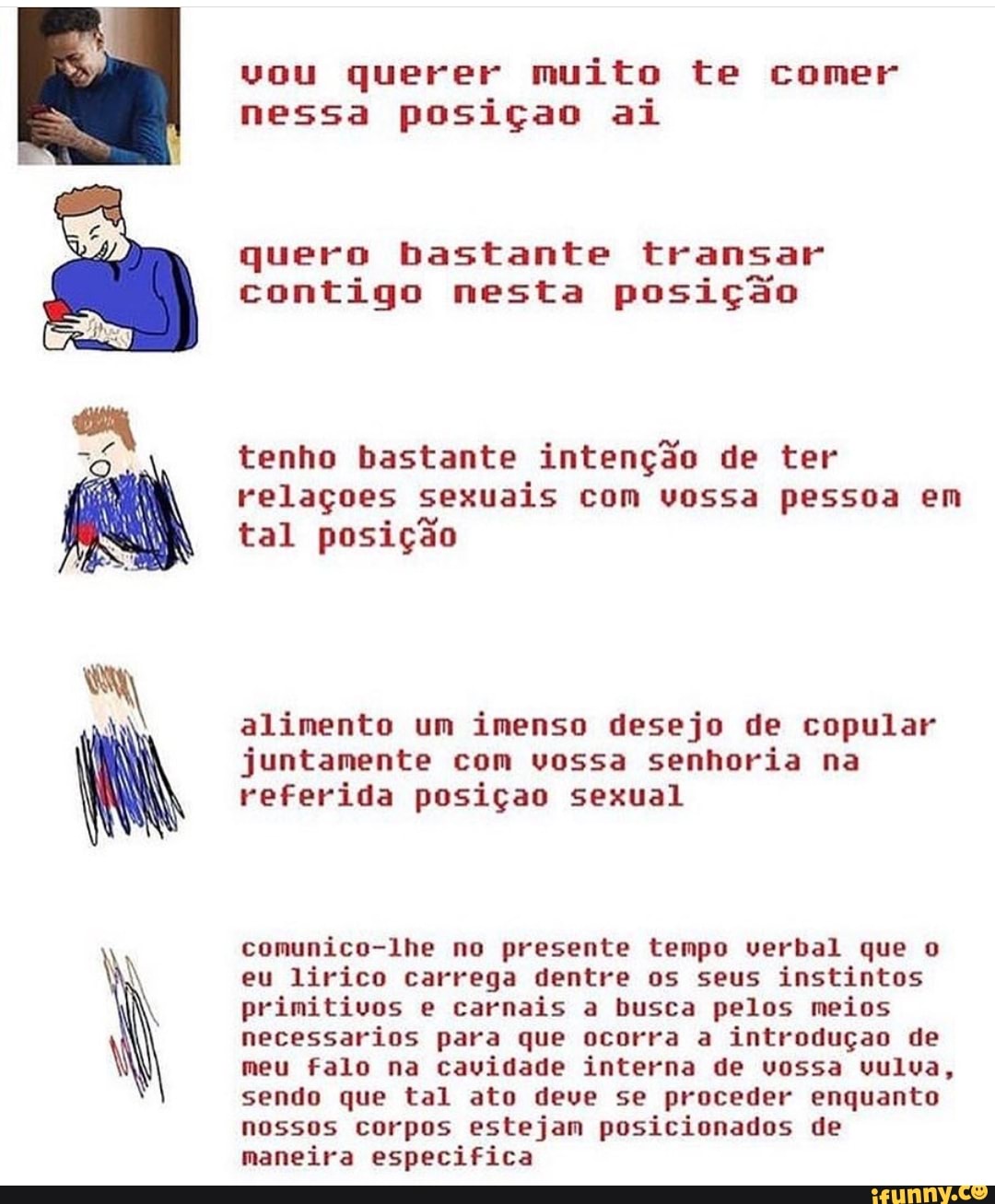 vou querer muito te comer nessa posiçao ai

quero bastante transar contigo nesta posição

tenho bastante intenção de ter relaçoes sexuais com vossa pessoa em tal posição

alimento um imenso desejo de copular juntamente com vossa senhoria na referida posiçao sexual

comunico-lhe no presente tempo verbal que o eu lirico carrega dentre os seus instintos primitivos e carnais a busca pelos meios necessarios para que ocorra a introduçao de meu falo na cavidade interna de vossa vulva, sendo que tal ato deve se proceder enquanto nossos corpos estejam posicionados de maneira especifica

ifunny.co